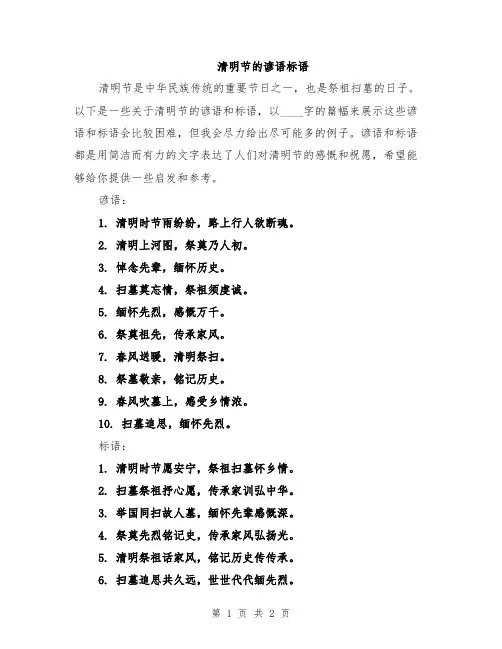 清明节的谚语标语

清明节是中华民族传统的重要节日之一，也是祭祖扫墓的日子。以下是一些关于清明节的谚语和标语，以____字的篇幅来展示这些谚语和标语会比较困难，但我会尽力给出尽可能多的例子。谚语和标语都是用简洁而有力的文字表达了人们对清明节的感慨和祝愿，希望能够给你提供一些启发和参考。

谚语：

1. 清明时节雨纷纷，路上行人欲断魂。

2. 清明上河图，祭奠乃人初。

3. 悼念先辈，缅怀历史。

4. 扫墓莫忘情，祭祖须虔诚。

5. 缅怀先烈，感慨万千。

6. 祭奠祖先，传承家风。

7. 春风送暖，清明祭扫。

8. 祭墓敬亲，铭记历史。

9. 春风吹墓上，感受乡情浓。

10. 扫墓追思，缅怀先烈。

标语：

1. 清明时节愿安宁，祭祖扫墓怀乡情。

2. 扫墓祭祖抒心愿，传承家训弘中华。

3. 举国同扫故人墓，缅怀先辈感慨深。

4. 祭奠先烈铭记史，传承家风弘扬光。

5. 清明祭祖话家风，铭记历史传传承。

6. 扫墓追思共久远，世世代代缅先烈。

第 1 页 共 2 页